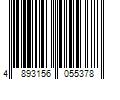 4 893156 055378